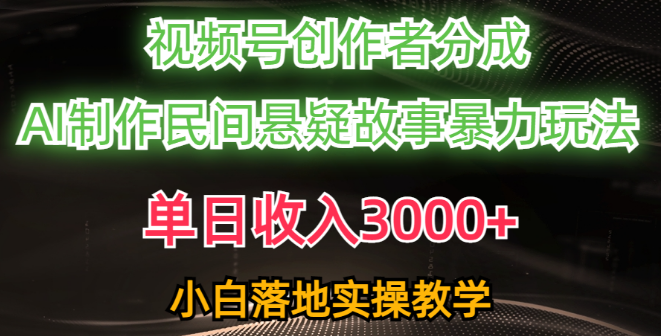 视频号创作者分成

AI制作民间悬疑故事暴力玩法

单日收入3000+

小白落地实操教学